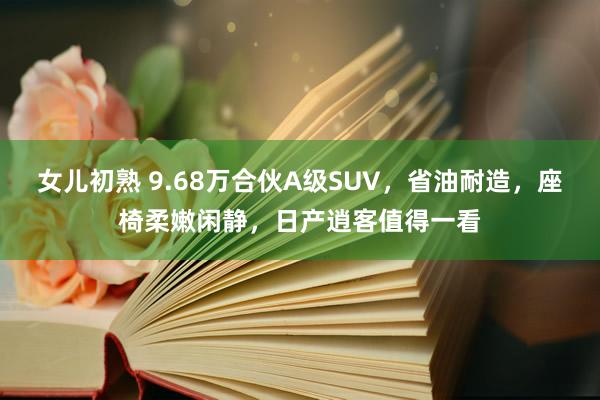 女儿初熟 9.68万合伙A级SUV，省油耐造，座椅柔嫩闲静，日产逍客值得一看